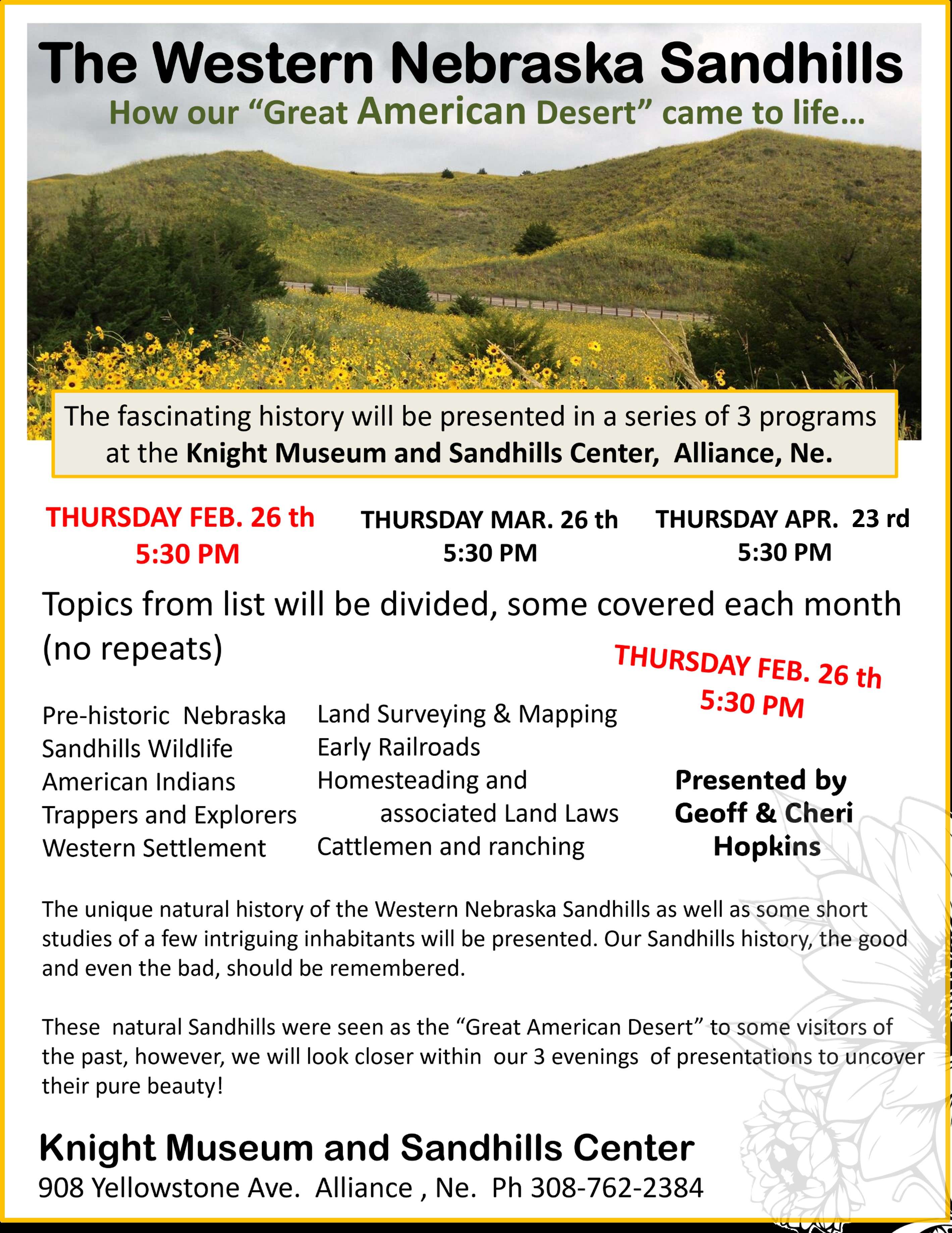 The Western Nebraska Sandhills

How our "Great American Desert" came to life...

The fascinating history will be presented in a series of 3 programs at the Knight Museum and Sandhills Center, Alliance, Ne.

THURSDAY FEB. 26 th
5:30 PM

THURSDAY MAR. 26 th
5:30 PM

THURSDAY APR. 23 rd
5:30 PM

Topics from list will be divided, some covered each month (no repeats)

THURSDAY FEB. 26 th
5:30 PM

Pre-historic Nebraska
Sandhills Wildlife
American Indians
Trappers and Explorers
Western Settlement

Land Surveying & Mapping
Early Railroads
Homesteading and
associated Land Laws
Cattlemen and ranching

Presented by
Geoff & Cheri
Hopkins

The unique natural history of the Western Nebraska Sandhills as well as some short studies of a few intriguing inhabitants will be presented. Our Sandhills history, the good and even the bad, should be remembered.

These natural Sandhills were seen as the "Great American Desert" to some visitors of the past, however, we will look closer within our 3 evenings of presentations to uncover their pure beauty!

Knight Museum and Sandhills Center
908 Yellowstone Ave. Alliance , Ne. Ph 308-762-2384